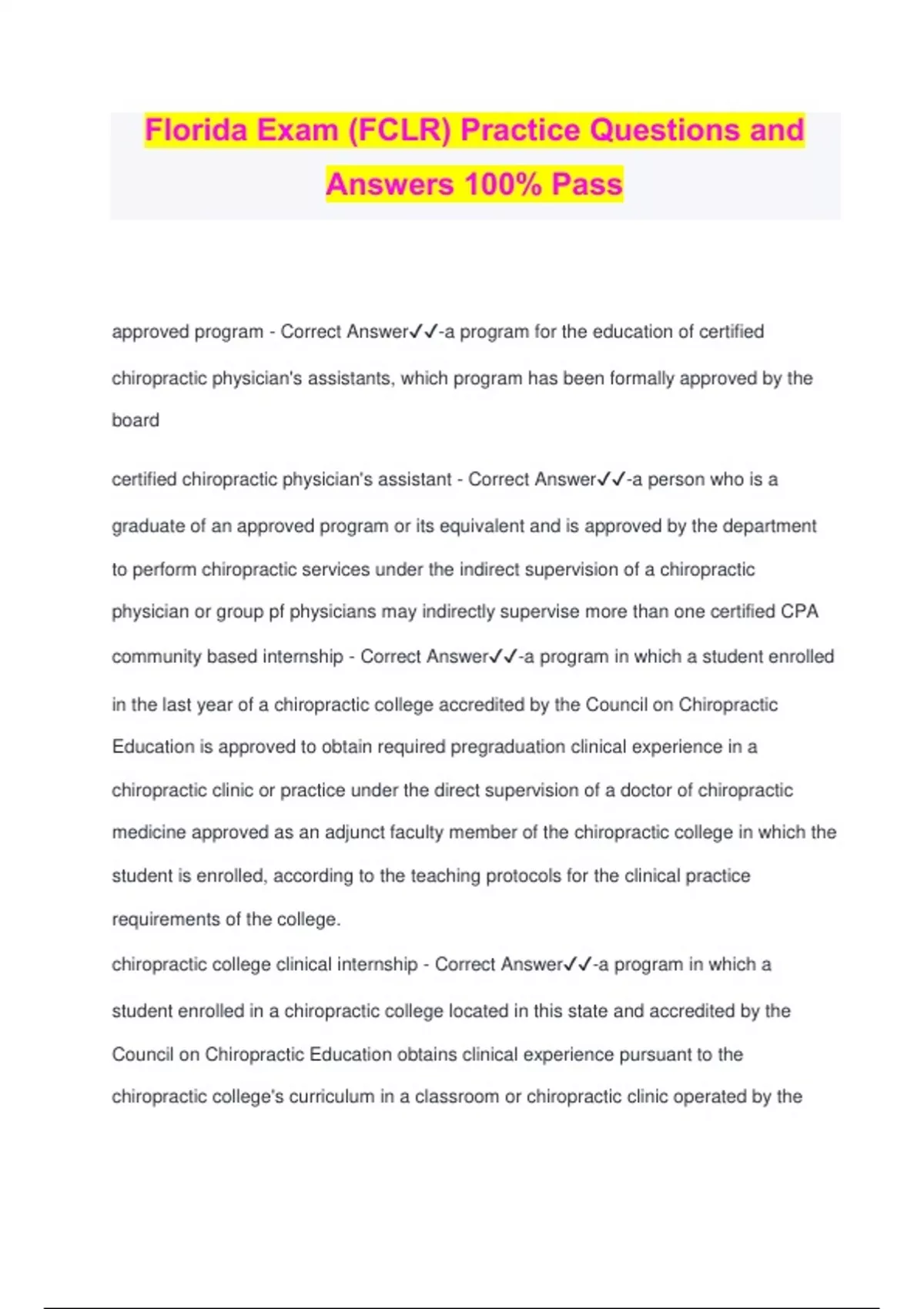 Florida Exam (FCLR) Practice Questions and Answers 100% Pass

approved program - Correct Answer✓✓-a program for the education of certified chiropractic physician's assistants, which program has been formally approved by the board

certified chiropractic physician's assistant - Correct Answer✓✓-a person who is a graduate of an approved program or its equivalent and is approved by the department to perform chiropractic services under the indirect supervision of a chiropractic physician or group pf physicians may indirectly supervise more than one certified CPA

community based internship - Correct Answer✓✓-a program in which a student enrolled in the last year of a chiropractic college accredited by the Council on Chiropractic Education is approved to obtain required pregraduation clinical experience in a chiropractic clinic or practice under the direct supervision of a doctor of chiropractic medicine approved as an adjunct faculty member of the chiropractic college in which the student is enrolled, according to the teaching protocols for the clinical practice requirements of the college.

chiropractic college clinical internship - Correct Answer✓✓-a program in which a student enrolled in a chiropractic college located in this state and accredited by the Council on Chiropractic Education obtains clinical experience pursuant to the chiropractic college's curriculum in a classroom or chiropractic clinic operated by the